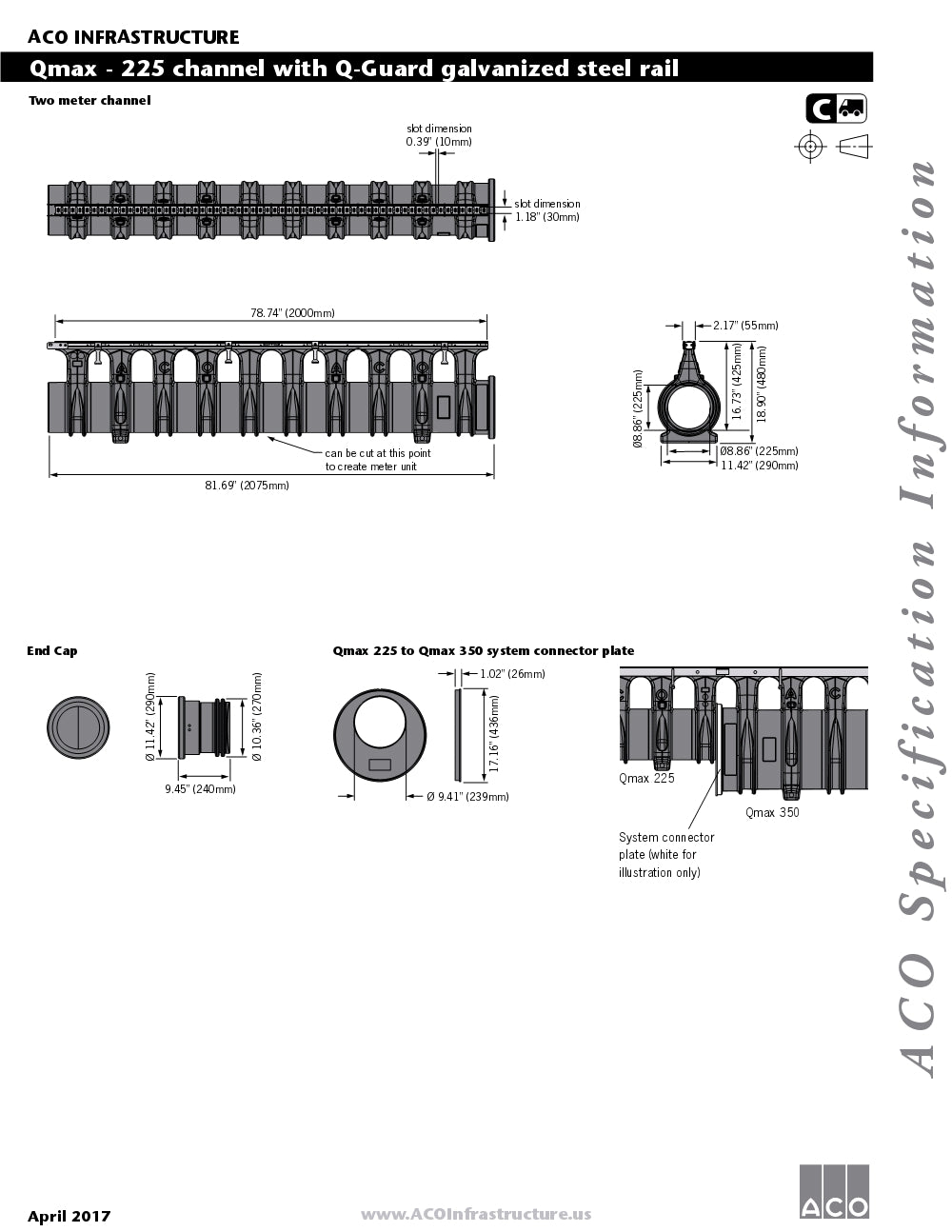 ACO INFRASTRUCTURE

Qmax - 225 channel with Q-Guard galvanized steel rail

Two meter channel

C

slot dimension 0.39" (10mm)

slot dimension 1.18" (30mm)

78.74" (2000mm)

can be cut at this point to create meter unit

81.69" (2075mm)

2.17" (55mm)

Ø8.86" (225mm)

16.73" (425mm)

18.90" (480mm)

Ø8.86" (225mm)

11.42" (290mm)

End Cap

Ø 11.42" (290mm)

Ø 10.36" (270mm)

9.45" (240mm)

Qmax 225 to Qmax 350 system connector plate

1.02" (26mm)

17.16" (436mm)

Ø 9.41" (239mm)

Qmax 225

Qmax 350

System connector plate (white for illustration only)

ACO Specification Information

April 2017

www.ACOInfrastructure.us

ACO